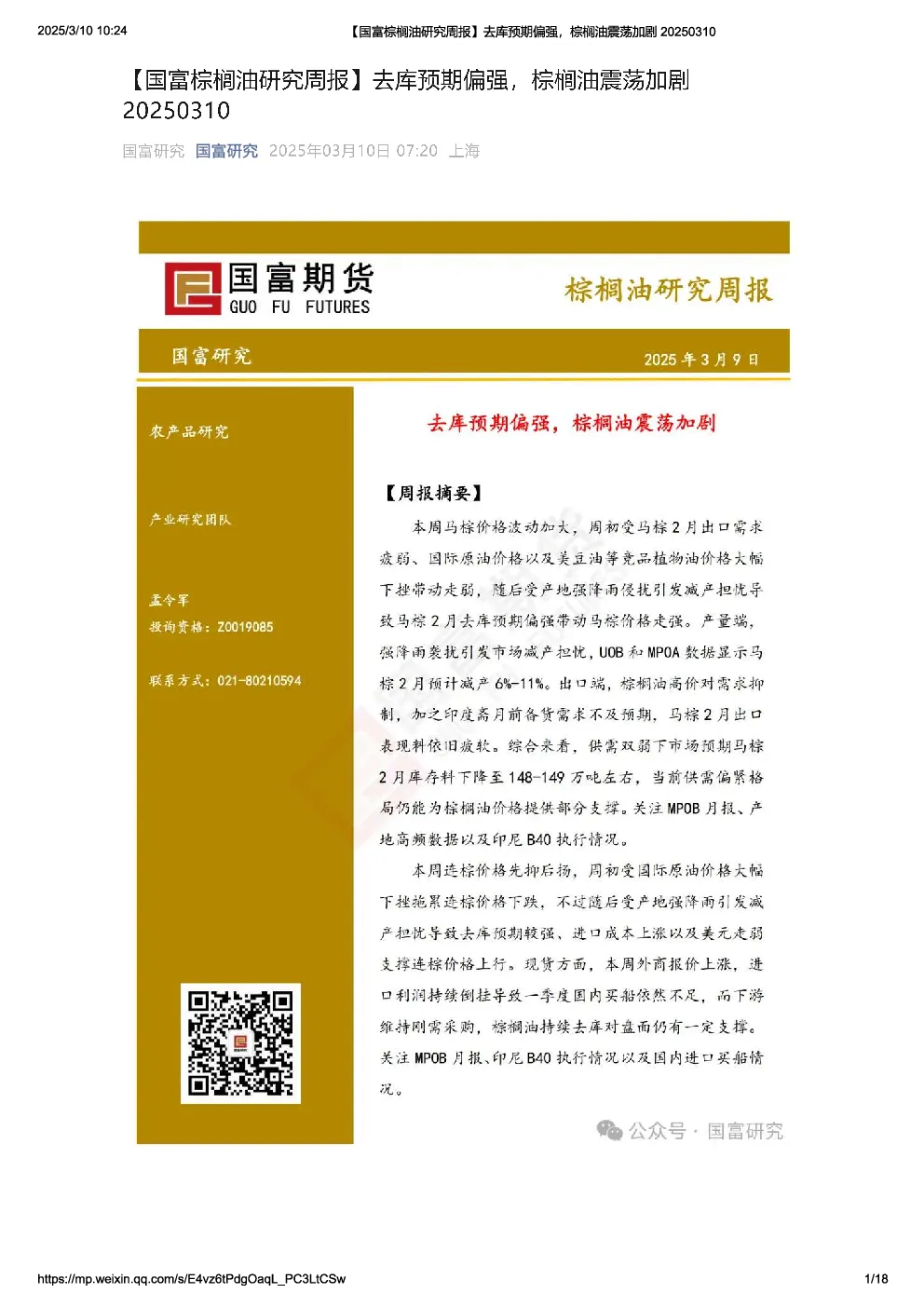 2025/3/10 10:24 【国富棕榈油研究周报】去库预期偏强，棕榈油震荡加剧 20250310

【国富棕榈油研究周报】去库预期偏强，棕榈油震荡加剧 20250310

国富研究 国富研究 2025年03月10日 07:20 上海

国富期货 GUO FU FUTURES

棕榈油研究周报

国富研究 2025 年 3 月 9 日

农产品研究

产业研究团队

孟令军
投询资格：Z0019085

联系方式：021-80210594

去库预期偏强，棕榈油震荡加剧

【周报摘要】

本周马棕价格波动加大，周初受马棕 2 月出口需求疲弱、国际原油价格以及美豆油等竞品植物油价格大幅下挫带动走弱，随后受产地强降雨侵扰引发减产担忧导致马棕 2 月去库预期偏强带动马棕价格走强。产量端，强降雨袭扰引发市场减产担忧，UOB 和 MPOA 数据显示马棕 2 月预计减产 6%-11%。出口端，棕榈油高价对需求抑制，加之印度斋月前备货需求不及预期，马棕 2 月出口表现料依旧疲软。综合来看，供需双弱下市场预期马棕 2 月库存料下降至 148-149 万吨左右，当前供需偏紧格局仍能为棕榈油价格提供部分支撑。关注 MPOB 月报、产地高频数据以及印尼 B40 执行情况。

本周连棕价格先抑后扬，周初受国际原油价格大幅下挫拖累连棕价格下跌，不过随后受产地强降雨引发减产担忧导致去库预期较强、进口成本上涨以及美元走弱支撑连棕价格上行。现货方面，本周外商报价上涨，进口利润持续倒挂导致一季度国内买船依然不足，而下游维持刚需采购，棕榈油持续去库对盘面仍有一定支撑。关注 MPOB 月报、印尼 B40 执行情况以及国内进口买船情况。

公众号 · 国富研究

https://mp.weixin.qq.com/s/E4vz6tPdgOaqL_PC3LtCSw 1/18